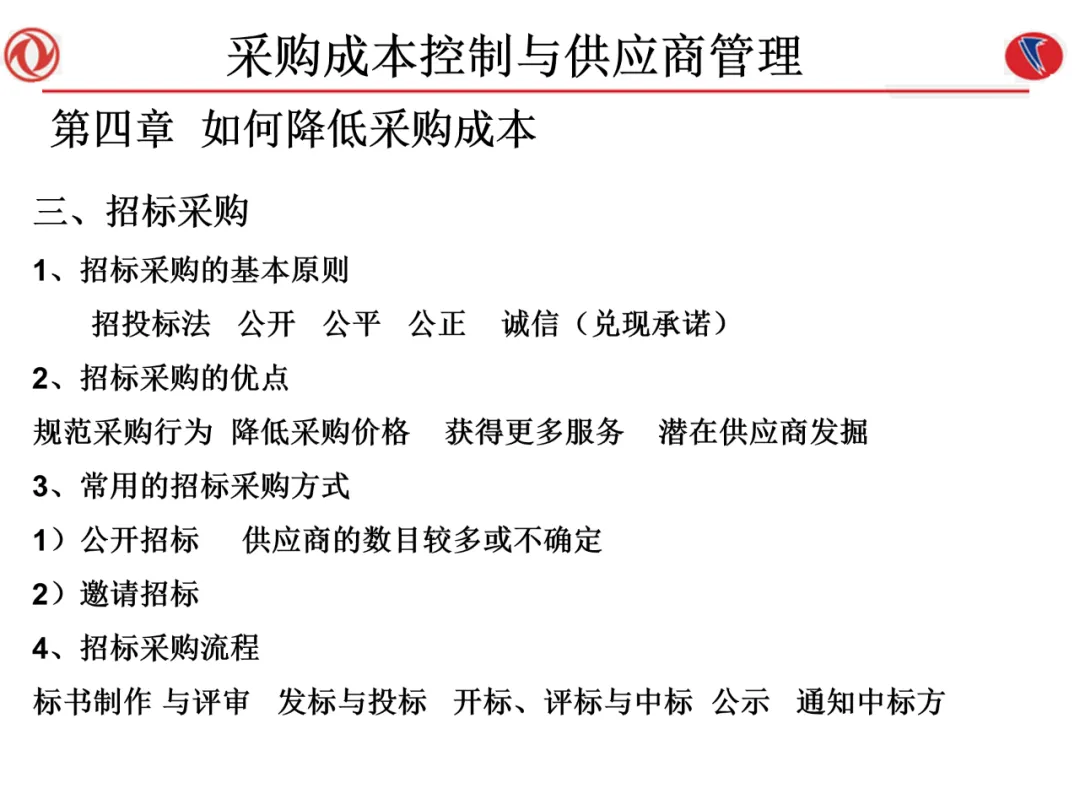 采购成本控制与供应商管理

第四章 如何降低采购成本

三、招标采购

1、招标采购的基本原则

招投标法 公开 公平 公正 诚信（兑现承诺）

2、招标采购的优点

规范采购行为 降低采购价格 获得更多服务 潜在供应商发掘

3、常用的招标采购方式

1）公开招标 供应商的数目较多或不确定

2）邀请招标

4、招标采购流程

标书制作 与评审 发标与投标 开标、评标与中标 公示 通知中标方